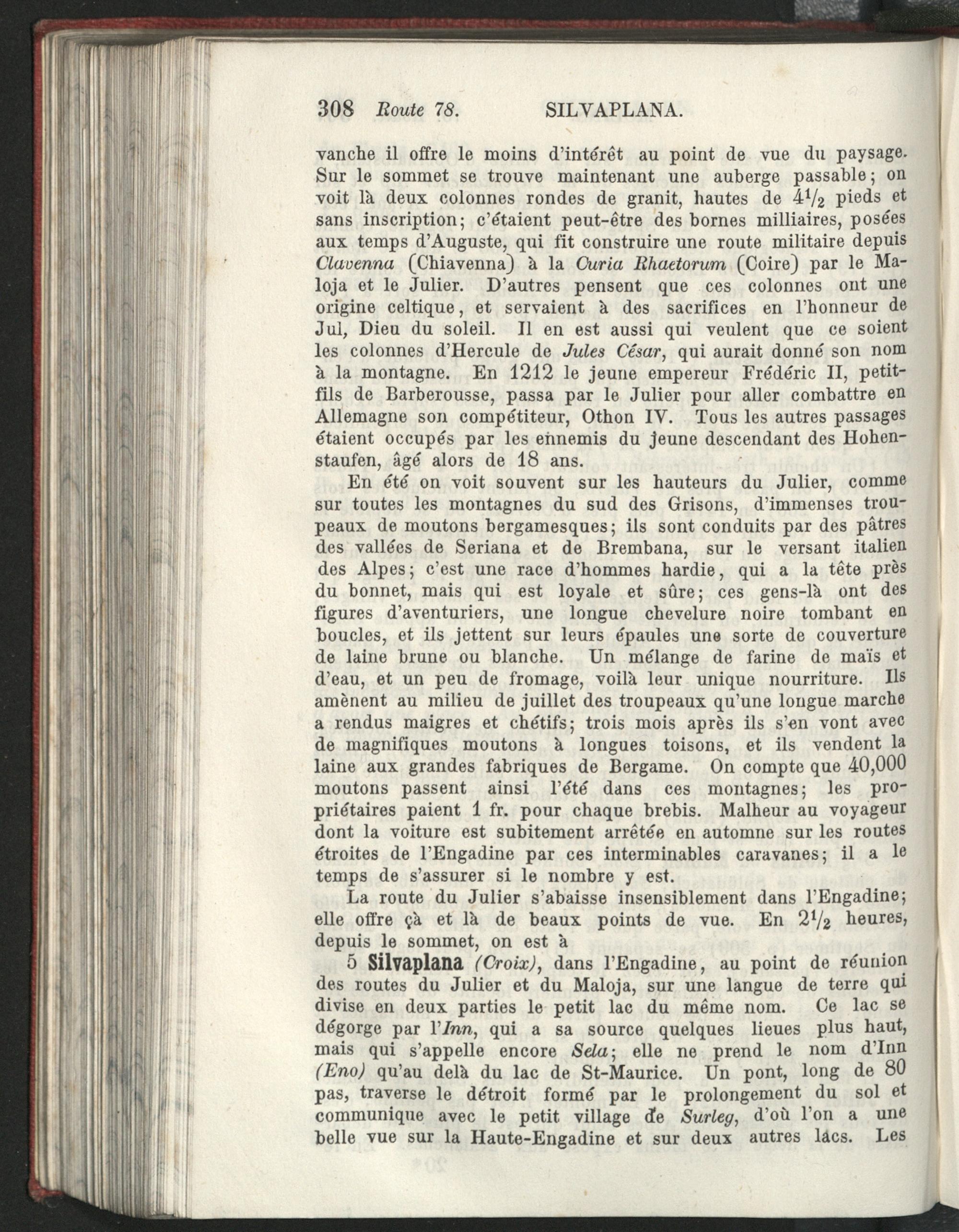 308 Route 78. SILVAPLANA.

vanche il offre le moins d'intérêt au point de vue du paysage. Sur le sommet se trouve maintenant une auberge passable; on voit là deux colonnes rondes de granit, hautes de $4\frac{1}{2}$ pieds et sans inscription; c'étaient peut-être des bornes milliaires, posées aux temps d'Auguste, qui fit construire une route militaire depuis Clavenna (Chiavenna) à la Curia Rhaetorum (Coire) par le Maloja et le Julier. D'autres pensent que ces colonnes ont une origine celtique, et servaient à des sacrifices en l'honneur de Jul, Dieu du soleil. Il en est aussi qui veulent que ce soient les colonnes d'Hercule de Jules César, qui aurait donné son nom à la montagne. En 1212 le jeune empereur Frédéric II, petit-fils de Barberousse, passa par le Julier pour aller combattre en Allemagne son compétiteur, Othon IV. Tous les autres passages étaient occupés par les ennemis du jeune descendant des Hohenstaufen, âgé alors de 18 ans.

En été on voit souvent sur les hauteurs du Julier, comme sur toutes les montagnes du sud des Grisons, d'immenses troupeaux de moutons bergamesques; ils sont conduits par des pâtres des vallées de Seriana et de Brembana, sur le versant italien des Alpes; c'est une race d'hommes hardie, qui a la tête près du bonnet, mais qui est loyale et sûre; ces gens-là ont des figures d'aventuriers, une longue chevelure noire tombant en boucles, et ils jettent sur leurs épaules une sorte de couverture de laine brune ou blanche. Un mélange de farine de maïs et d'eau, et un peu de fromage, voilà leur unique nourriture. Ils amènent au milieu de juillet des troupeaux qu'une longue marche a rendus maigres et chétifs; trois mois après ils s'en vont avec de magnifiques moutons à longues toisons, et ils vendent la laine aux grandes fabriques de Bergame. On compte que 40,000 moutons passent ainsi l'été dans ces montagnes; les propriétaires paient 1 fr. pour chaque brebis. Malheur au voyageur dont la voiture est subitement arrêtée en automne sur les routes étroites de l'Engadine par ces interminables caravanes; il a le temps de s'assurer si le nombre y est.

La route du Julier s'abaisse insensiblement dans l'Engadine; elle offre çà et là de beaux points de vue. En $2\frac{1}{2}$ heures, depuis le sommet, on est à

5 Silvaplana (Croix), dans l'Engadine, au point de réunion des routes du Julier et du Maloja, sur une langue de terre qui divise en deux parties le petit lac du même nom. Ce lac se dégorge par l'Inn, qui a sa source quelques lieues plus haut, mais qui s'appelle encore Sela; elle ne prend le nom d'Inn (Eno) qu'au delà du lac de St-Maurice. Un pont, long de 80 pas, traverse le détroit formé par le prolongement du sol et communique avec le petit village de Surleg, d'où l'on a une belle vue sur la Haute-Engadine et sur deux autres lacs. Les